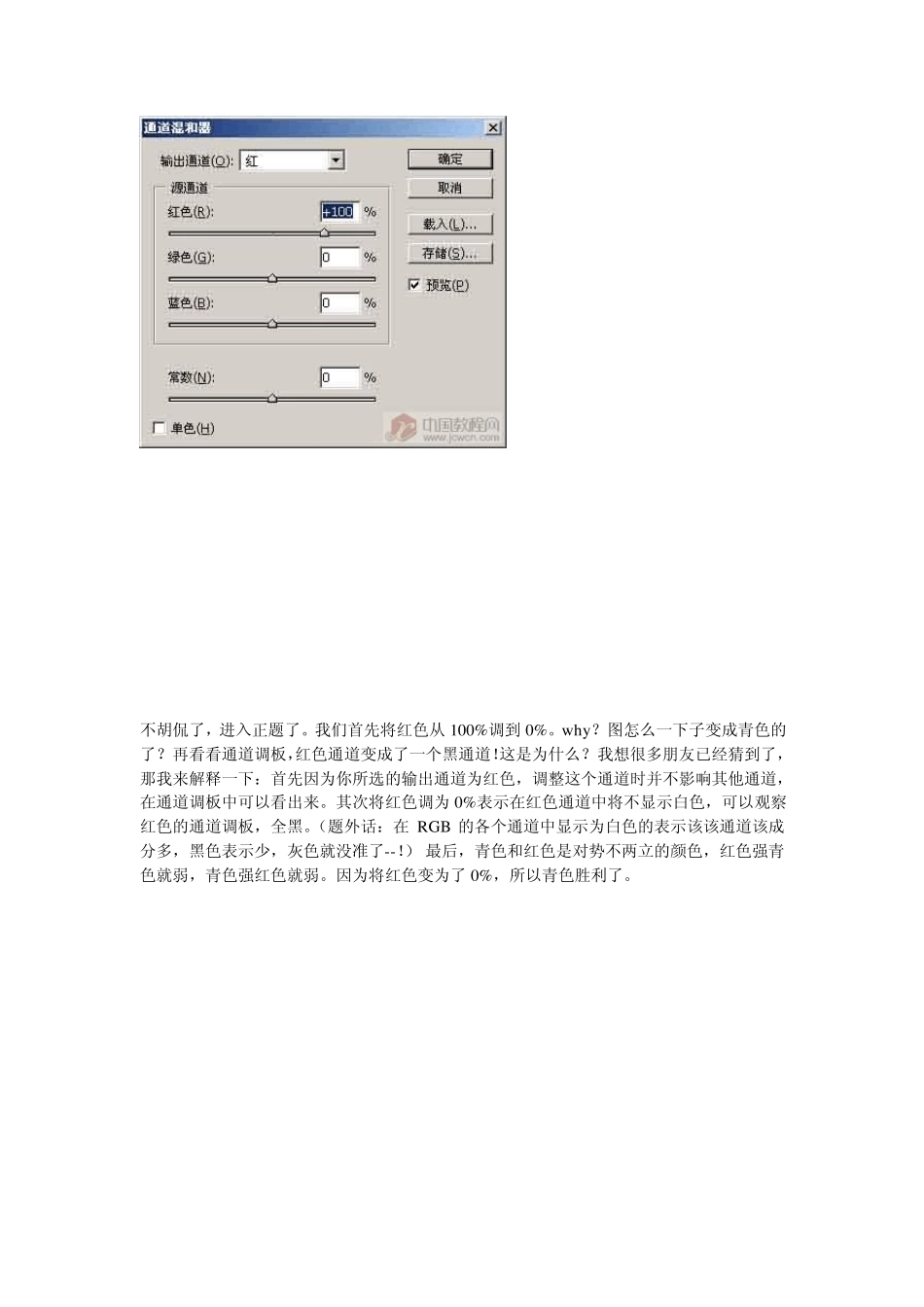 通道混和器

输出通道(O): 红

源通道

红色(R): +100 %

绿色(G): 0 %

蓝色(B): 0 %

常数(N): 0 %

单色(H)

确定

取消

载入(L)...

存储(S)...

预览(P)

中国教程网
www.jcwcn.com

不胡侃了，进入正题了。我们首先将红色从 100%调到 0%。why？图怎么一下子变成青色的了？再看看通道调板，红色通道变成了一个黑通道！这是为什么？我想很多朋友已经猜到了，那我来解释一下：首先因为你所选的输出通道为红色，调整这个通道时并不影响其他通道，在通道调板中可以看出来。其次将红色调为 0%表示在红色通道中将不显示白色，可以观察红色的通道调板，全黑。（题外话：在 RGB 的各个通道中显示为白色的表示该该通道该成分多，黑色表示少，灰色就没准了--！） 最后，青色和红色是对势不两立的颜色，红色强青色就弱，青色强红色就弱。因为将红色变为了 0%，所以青色胜利了。